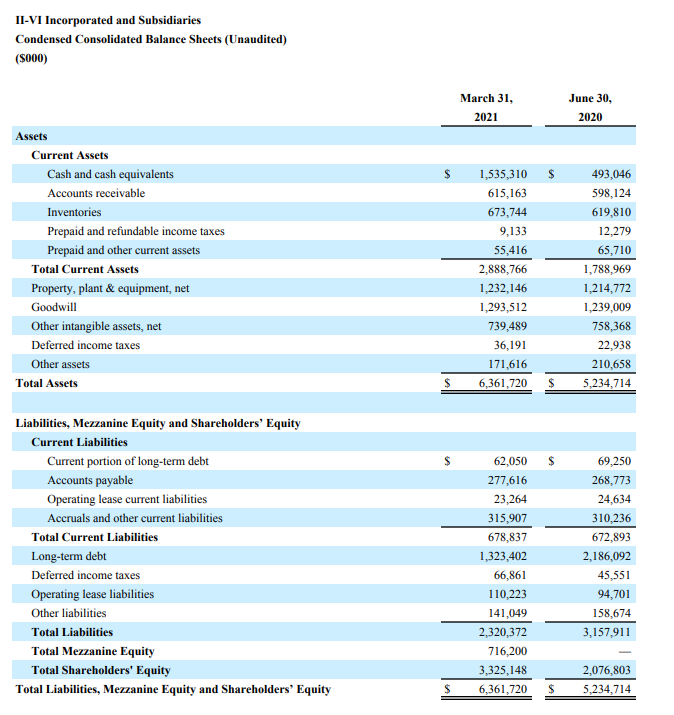 II-VI Incorporated and Subsidiaries
Condensed Consolidated Balance Sheets (Unaudited)
($000)

| | March 31, 2021 | June 30, 2020 |
|---|---|---|
| **Assets** | | |
| **Current Assets** | | |
| Cash and cash equivalents | $ 1,535,310 | $ 493,046 |
| Accounts receivable | 615,163 | 598,124 |
| Inventories | 673,744 | 619,810 |
| Prepaid and refundable income taxes | 9,133 | 12,279 |
| Prepaid and other current assets | 55,416 | 65,710 |
| **Total Current Assets** | 2,888,766 | 1,788,969 |
| Property, plant & equipment, net | 1,232,146 | 1,214,772 |
| Goodwill | 1,293,512 | 1,239,009 |
| Other intangible assets, net | 739,489 | 758,368 |
| Deferred income taxes | 36,191 | 22,938 |
| Other assets | 171,616 | 210,658 |
| **Total Assets** | $ 6,361,720 | $ 5,234,714 |
| | | |
| **Liabilities, Mezzanine Equity and Shareholders' Equity** | | |
| **Current Liabilities** | | |
| Current portion of long-term debt | $ 62,050 | $ 69,250 |
| Accounts payable | 277,616 | 268,773 |
| Operating lease current liabilities | 23,264 | 24,634 |
| Accruals and other current liabilities | 315,907 | 310,236 |
| **Total Current Liabilities** | 678,837 | 672,893 |
| Long-term debt | 1,323,402 | 2,186,092 |
| Deferred income taxes | 66,861 | 45,551 |
| Operating lease liabilities | 110,223 | 94,701 |
| Other liabilities | 141,049 | 158,674 |
| **Total Liabilities** | 2,320,372 | 3,157,911 |
| **Total Mezzanine Equity** | 716,200 | — |
| **Total Shareholders' Equity** | 3,325,148 | 2,076,803 |
| **Total Liabilities, Mezzanine Equity and Shareholders' Equity** | $ 6,361,720 | $ 5,234,714 |